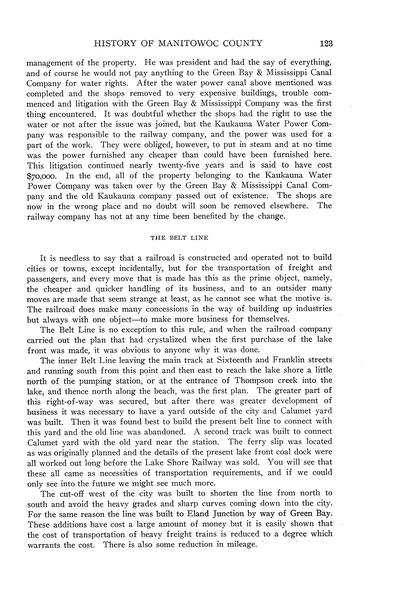 HISTORY OF MANITOWOC COUNTY 123

management of the property. He was president and had the say of everything, and of course he would not pay anything to the Green Bay & Mississippi Canal Company for water rights. After the water power canal above mentioned was completed and the shops removed to very expensive buildings, trouble commenced and litigation with the Green Bay & Mississippi Company was the first thing encountered. It was doubtful whether the shops had the right to use the water or not after the issue was joined, but the Kaukauna Water Power Company was responsible to the railway company, and the power was used for a part of the work. They were obliged, however, to put in steam and at no time was the power furnished any cheaper than could have been furnished here. This litigation continued nearly twenty-five years and is said to have cost $70,000. In the end, all of the property belonging to the Kaukauna Water Power Company was taken over by the Green Bay & Mississippi Canal Company and the old Kaukauna company passed out of existence. The shops are now in the wrong place and no doubt will soon be removed elsewhere. The railway company has not at any time been benefited by the change.

THE BELT LINE

It is needless to say that a railroad is constructed and operated not to build cities or towns, except incidentally, but for the transportation of freight and passengers, and every move that is made has this as the prime object, namely, the cheaper and quicker handling of its business, and to an outsider many moves are made that seem strange at least, as he cannot see what the motive is. The railroad does make many concessions in the way of building up industries but always with one object—to make more business for themselves.

The Belt Line is no exception to this rule, and when the railroad company carried out the plan that had crystalized when the first purchase of the lake front was made, it was obvious to anyone why it was done.

The inner Belt Line leaving the main track at Sixteenth and Franklin streets and running south from this point and then east to reach the lake shore a little north of the pumping station, or at the entrance of Thompson creek into the lake, and thence north along the beach, was the first plan. The greater part of this right-of-way was secured, but after there was greater development of business it was necessary to have a yard outside of the city and Calumet yard was built. Then it was found best to build the present belt line to connect with this yard and the old line was abandoned. A second track was built to connect Calumet yard with the old yard near the station. The ferry slip was located as was originally planned and the details of the present lake front coal dock were all worked out long before the Lake Shore Railway was sold. You will see that these all came as necessities of transportation requirements, and if we could only see into the future we might see much more.

The cut-off west of the city was built to shorten the line from north to south and avoid the heavy grades and sharp curves coming down into the city. For the same reason the line was built to Eland Junction by way of Green Bay. These additions have cost a large amount of money but it is easily shown that the cost of transportation of heavy freight trains is reduced to a degree which warrants the cost. There is also some reduction in mileage.